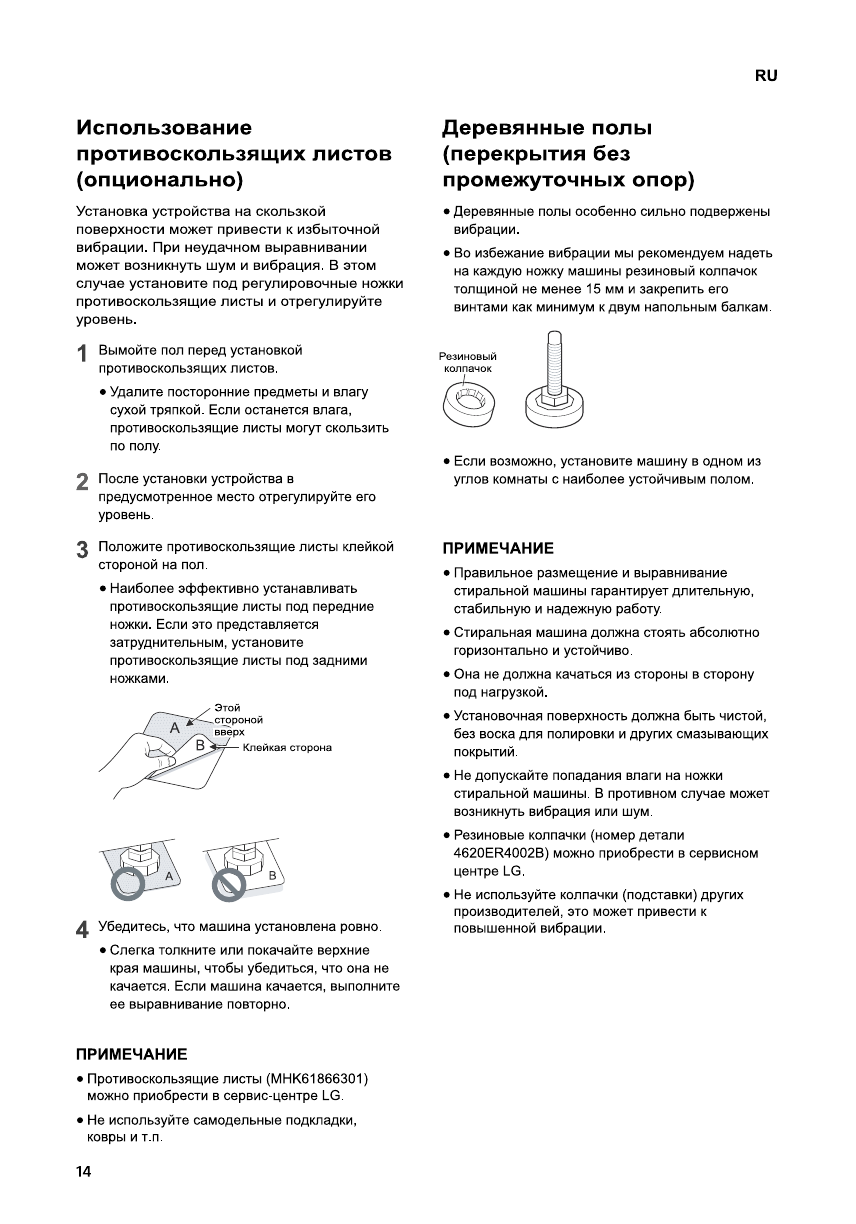 RU

Использование противоскользящих листов (опционально)

Установка устройства на скользкой поверхности может привести к избыточной вибрации. При неудачном выравнивании может возникнуть шум и вибрация. В этом случае установите под регулировочные ножки противоскользящие листы и отрегулируйте уровень.

1 Вымойте пол перед установкой противоскользящих листов.

• Удалите посторонние предметы и влагу сухой тряпкой. Если останется влага, противоскользящие листы могут скользить по полу.

2 После установки устройства в предусмотренное место отрегулируйте его уровень.

3 Положите противоскользящие листы клейкой стороной на пол.

• Наиболее эффективно устанавливать противоскользящие листы под передние ножки. Если это представляется затруднительным, установите противоскользящие листы под задними ножками.

Этой стороной вверх
A
B
Клейкая сторона

A
B

4 Убедитесь, что машина установлена ровно.

• Слегка толкните или покачайте верхние края машины, чтобы убедиться, что она не качается. Если машина качается, выполните ее выравнивание повторно.

ПРИМЕЧАНИЕ
• Противоскользящие листы (MHK61866301) можно приобрести в сервис-центре LG.
• Не используйте самодельные подкладки, ковры и т.п.

Деревянные полы (перекрытия без промежуточных опор)

• Деревянные полы особенно сильно подвержены вибрации.
• Во избежание вибрации мы рекомендуем надеть на каждую ножку машины резиновый колпачок толщиной не менее 15 мм и закрепить его винтами как минимум к двум напольным балкам.

Резиновый колпачок

• Если возможно, установите машину в одном из углов комнаты с наиболее устойчивым полом.

ПРИМЕЧАНИЕ
• Правильное размещение и выравнивание стиральной машины гарантирует длительную, стабильную и надежную работу.
• Стиральная машина должна стоять абсолютно горизонтально и устойчиво.
• Она не должна качаться из стороны в сторону под нагрузкой.
• Установочная поверхность должна быть чистой, без воска для полировки и других смазывающих покрытий.
• Не допускайте попадания влаги на ножки стиральной машины. В противном случае может возникнуть вибрация или шум.
• Резиновые колпачки (номер детали 4620ER4002B) можно приобрести в сервисном центре LG.
• Не используйте колпачки (подставки) других производителей, это может привести к повышенной вибрации.

14